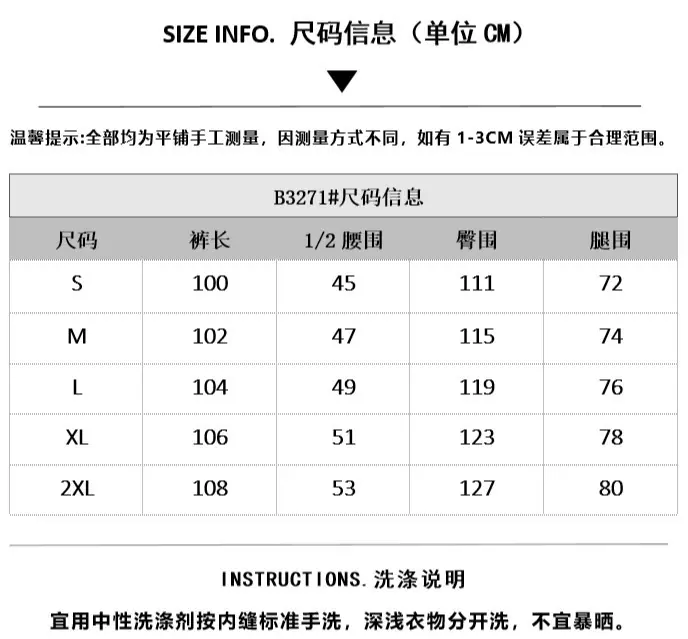 SIZE INFO. 尺码信息（单位 CM）

温馨提示:全部均为平铺手工测量，因测量方式不同，如有 1-3CM 误差属于合理范围。

B3271#尺码信息

| 尺码 | 裤长 | 1/2 腰围 | 臀围 | 腿围 |
|---|---|---|---|---|
| S | 100 | 45 | 111 | 72 |
| M | 102 | 47 | 115 | 74 |
| L | 104 | 49 | 119 | 76 |
| XL | 106 | 51 | 123 | 78 |
| 2XL | 108 | 53 | 127 | 80 |

INSTRUCTIONS. 洗涤说明

宜用中性洗涤剂按内缝标准手洗，深浅衣物分开洗，不宜暴晒。